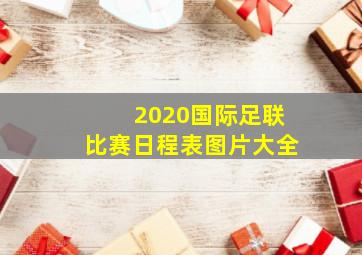 2020国际足联
比赛日程表图片大全